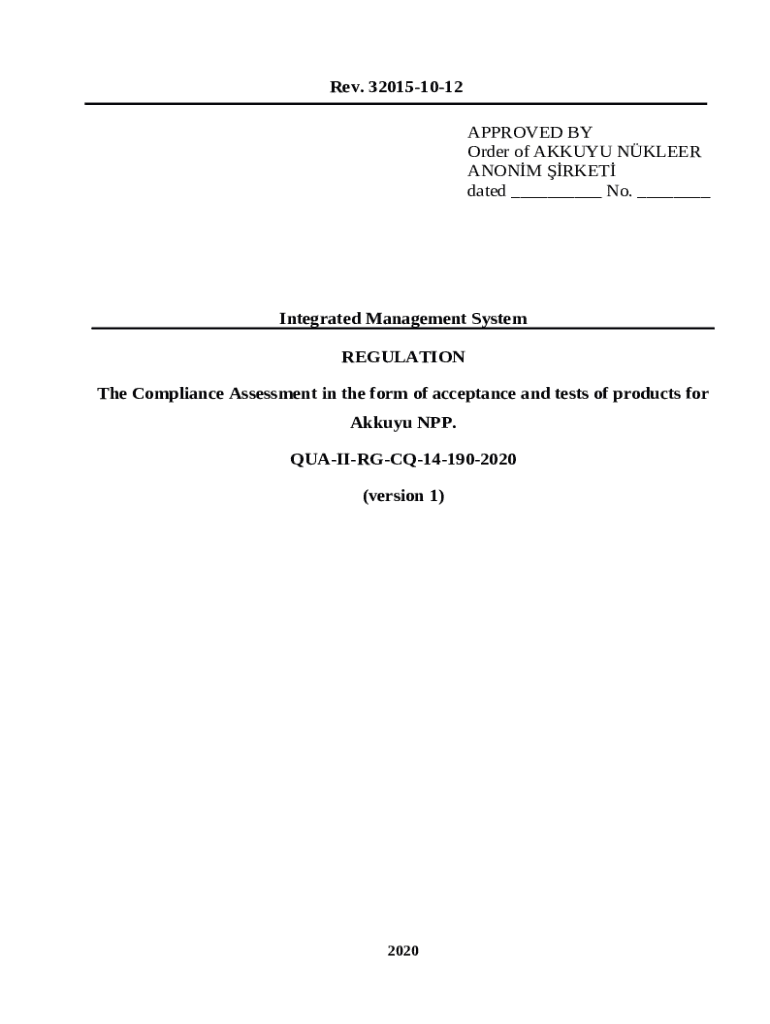 Rev. 32015-10-12

APPROVED BY
Order of AKKUYU NÜKLEER ANONİM ŞİRKETİ
dated __________ No. ________

Integrated Management System

REGULATION

The Compliance Assessment in the form of acceptance and tests of products for Akkuyu NPP.

QUA-II-RG-CQ-14-190-2020

(version 1)

2020